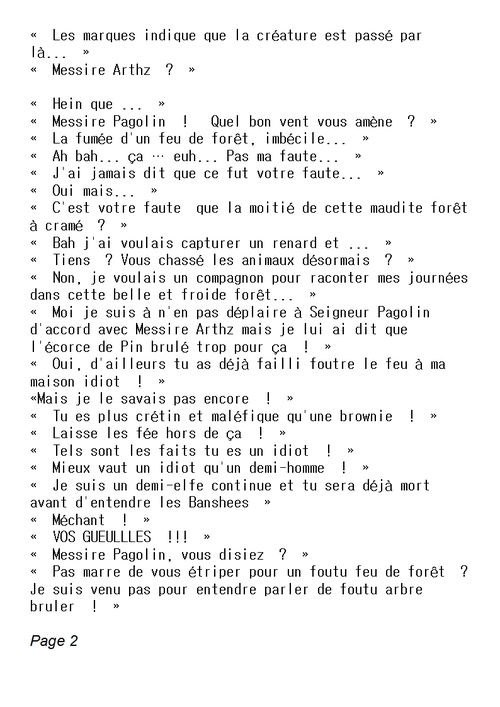 « Les marques indique que la créature est passé par là... »
« Messire Arthz ? »

« Hein que ... »
« Messire Pagolin ! Quel bon vent vous amène ? »
« La fumée d'un feu de forêt, imbécile... »
« Ah bah... ça … euh... Pas ma faute... »
« J'ai jamais dit que ce fut votre faute... »
« Oui mais... »
« C'est votre faute que la moitié de cette maudite forêt à cramé ? »
« Bah j'ai voulais capturer un renard et ... »
« Tiens ? Vous chassé les animaux désormais ? »
« Non, je voulais un compagnon pour raconter mes journées dans cette belle et froide forêt... »
« Moi je suis à n'en pas déplaire à Seigneur Pagolin d'accord avec Messire Arthz mais je lui ai dit que l'écorce de Pin brulé trop pour ça ! »
« Oui, d'ailleurs tu as déjà failli foutre le feu à ma maison idiot ! »
«Mais je le savais pas encore ! »
« Tu es plus crétin et maléfique qu'une brownie ! »
« Laisse les fée hors de ça ! »
« Tels sont les faits tu es un idiot ! »
« Mieux vaut un idiot qu'un demi-homme ! »
« Je suis un demi-elfe continue et tu sera déjà mort avant d'entendre les Banshees »
« Méchant ! »
« VOS GUEULLLES !!! »
« Messire Pagolin, vous disiez ? »
« Pas marre de vous étriper pour un foutu feu de forêt ? Je suis venu pas pour entendre parler de foutu arbre bruler ! »

Page 2